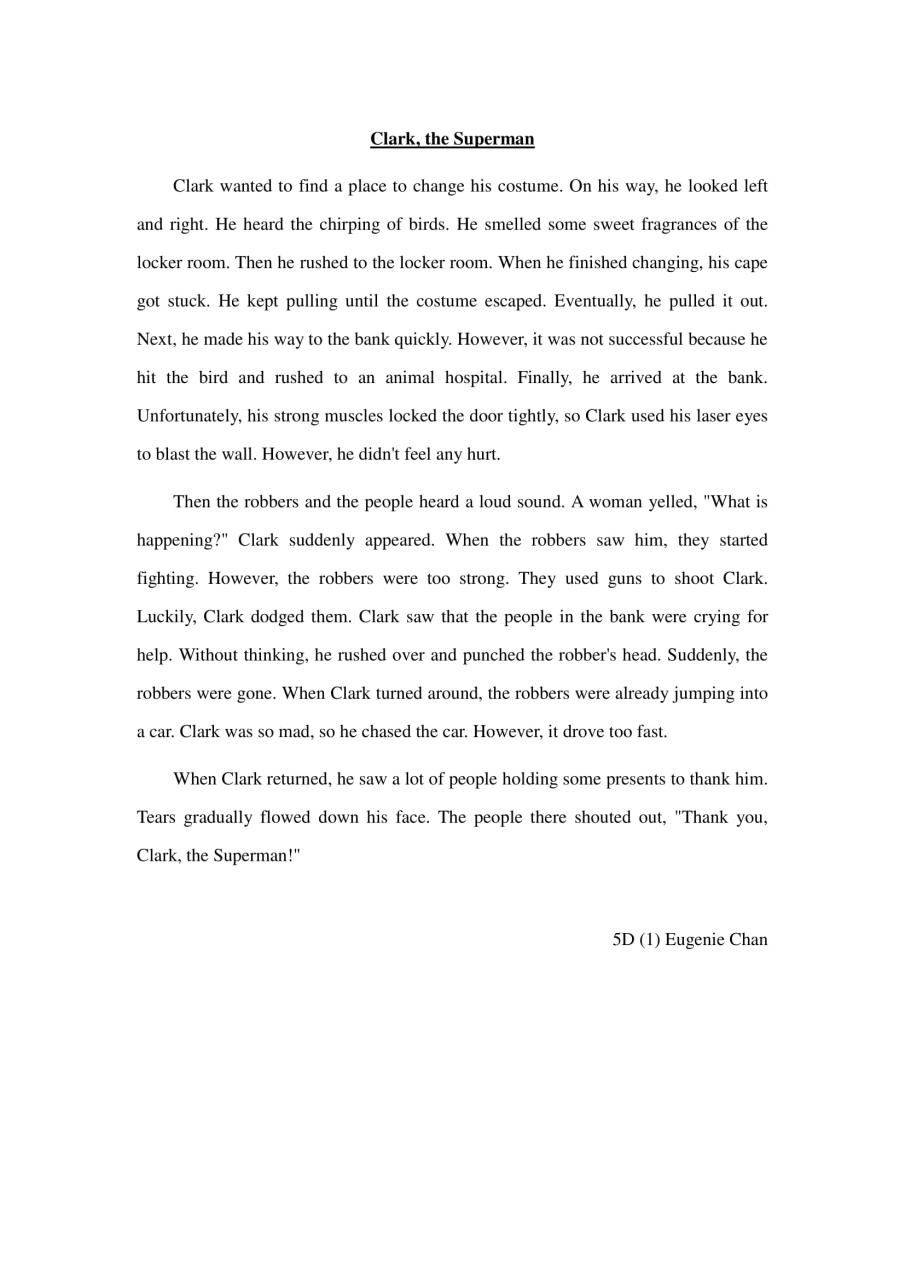 Clark, the Superman

Clark wanted to find a place to change his costume. On his way, he looked left and right. He heard the chirping of birds. He smelled some sweet fragrances of the locker room. Then he rushed to the locker room. When he finished changing, his cape got stuck. He kept pulling until the costume escaped. Eventually, he pulled it out. Next, he made his way to the bank quickly. However, it was not successful because he hit the bird and rushed to an animal hospital. Finally, he arrived at the bank. Unfortunately, his strong muscles locked the door tightly, so Clark used his laser eyes to blast the wall. However, he didn't feel any hurt.

Then the robbers and the people heard a loud sound. A woman yelled, "What is happening?" Clark suddenly appeared. When the robbers saw him, they started fighting. However, the robbers were too strong. They used guns to shoot Clark. Luckily, Clark dodged them. Clark saw that the people in the bank were crying for help. Without thinking, he rushed over and punched the robber's head. Suddenly, the robbers were gone. When Clark turned around, the robbers were already jumping into a car. Clark was so mad, so he chased the car. However, it drove too fast.

When Clark returned, he saw a lot of people holding some presents to thank him. Tears gradually flowed down his face. The people there shouted out, "Thank you, Clark, the Superman!"

5D (1) Eugenie Chan